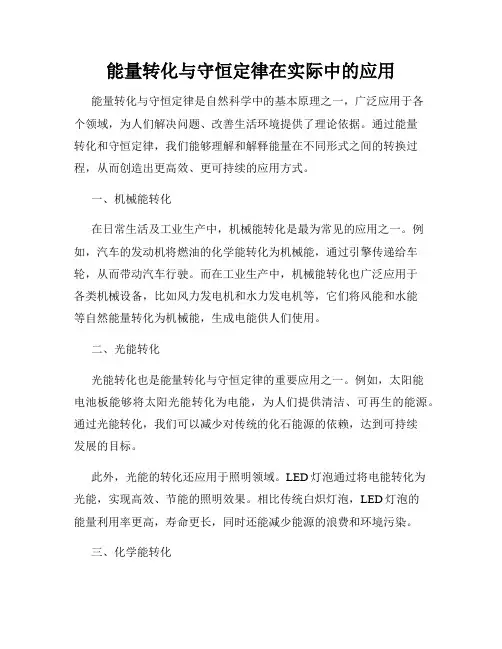 能量转化与守恒定律在实际中的应用

能量转化与守恒定律是自然科学中的基本原理之一，广泛应用于各个领域，为人们解决问题、改善生活环境提供了理论依据。通过能量转化和守恒定律，我们能够理解和解释能量在不同形式之间的转换过程，从而创造出更高效、更可持续的应用方式。

一、机械能转化

在日常生活及工业生产中，机械能转化是最为常见的应用之一。例如，汽车的发动机将燃油的化学能转化为机械能，通过引擎传递给车轮，从而带动汽车行驶。而在工业生产中，机械能转化也广泛应用于各类机械设备，比如风力发电机和水力发电机等，它们将风能和水能等自然能量转化为机械能，生成电能供人们使用。

二、光能转化

光能转化也是能量转化与守恒定律的重要应用之一。例如，太阳能电池板能够将太阳光能转化为电能，为人们提供清洁、可再生的能源。通过光能转化，我们可以减少对传统的化石能源的依赖，达到可持续发展的目标。

此外，光能的转化还应用于照明领域。LED 灯泡通过将电能转化为光能，实现高效、节能的照明效果。相比传统白炽灯泡，LED 灯泡的能量利用率更高，寿命更长，同时还能减少能源的浪费和环境污染。

三、化学能转化